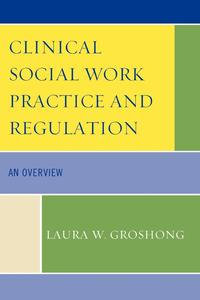 CLINICAL SOCIAL WORK PRACTICE AND REGULATION

AN OVERVIEW

LAURA W. GROSHONG